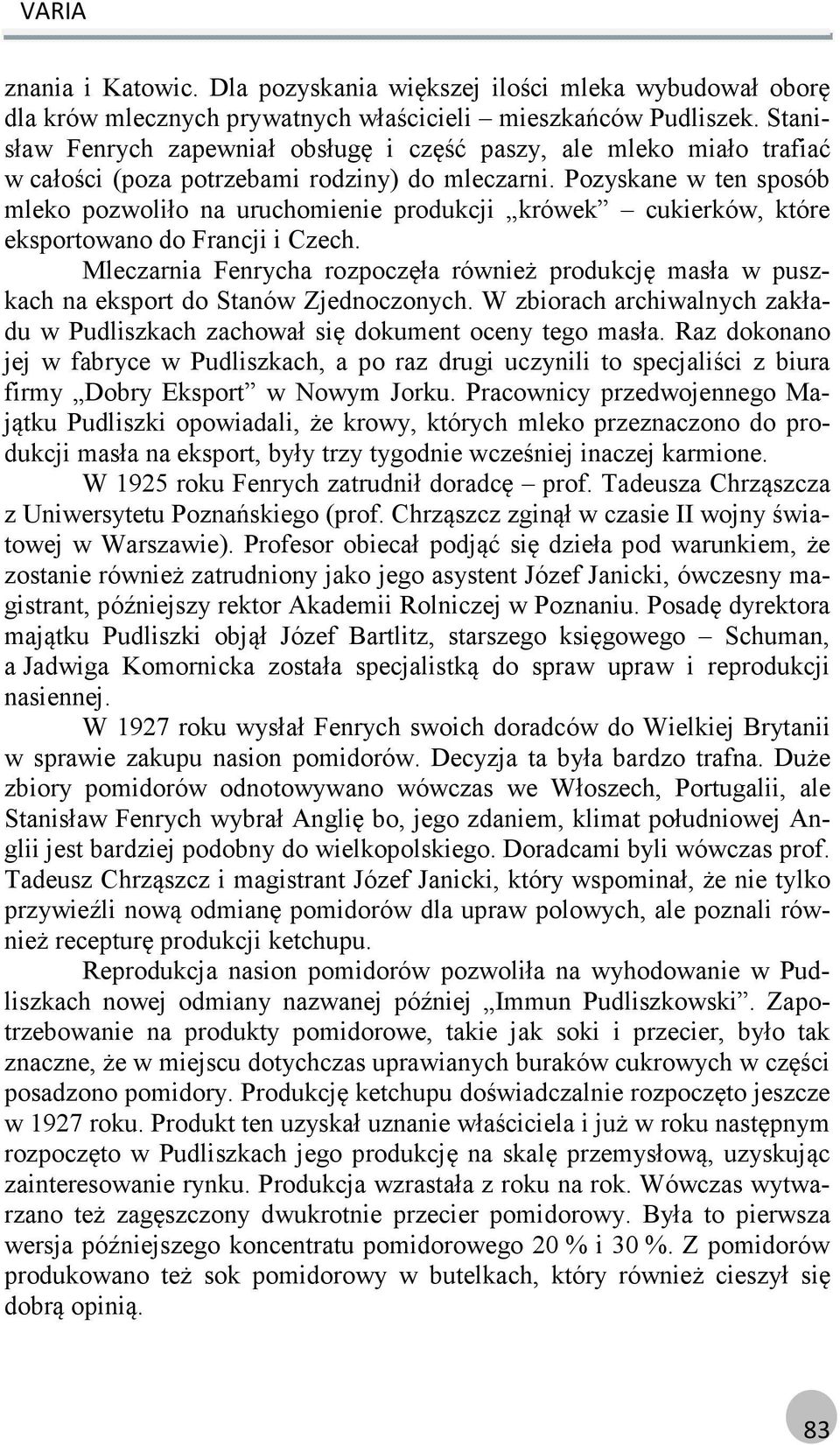 VARIA

znania i Katowic. Dla pozyskania większej ilości mleka wybudował oborę dla krów mlecznych prywatnych właścicieli – mieszkańców Pudliszek. Stanisław Fenrych zapewniał obsługę i część paszy, ale mleko miało trafiać w całości (poza potrzebami rodziny) do mleczarni. Pozyskane w ten sposób mleko pozwoliło na uruchomienie produkcji „krówek” – cukierków, które eksportowano do Francji i Czech.

Mleczarnia Fenrycha rozpoczęła również produkcję masła w puszkach na eksport do Stanów Zjednoczonych. W zbiorach archiwalnych zakładu w Pudliszkach zachował się dokument oceny tego masła. Raz dokonano jej w fabryce w Pudliszkach, a po raz drugi uczynili to specjaliści z biura firmy „Dobry Eksport” w Nowym Jorku. Pracownicy przedwojennego Majątku Pudliszki opowiadali, że krowy, których mleko przeznaczono do produkcji masła na eksport, były trzy tygodnie wcześniej inaczej karmione.

W 1925 roku Fenrych zatrudnił doradcę – prof. Tadeusza Chrząszcza z Uniwersytetu Poznańskiego (prof. Chrząszcz zginął w czasie II wojny światowej w Warszawie). Profesor obiecał podjąć się dzieła pod warunkiem, że zostanie również zatrudniony jako jego asystent Józef Janicki, ówczesny magistrant, późniejszy rektor Akademii Rolniczej w Poznaniu. Posadę dyrektora majątku Pudliszki objął Józef Bartlitz, starszego księgowego – Schuman, a Jadwiga Komornicka została specjalistką do spraw upraw i reprodukcji nasiennej.

W 1927 roku wysłał Fenrych swoich doradców do Wielkiej Brytanii w sprawie zakupu nasion pomidorów. Decyzja ta była bardzo trafna. Duże zbiory pomidorów odnotowywano wówczas we Włoszech, Portugalii, ale Stanisław Fenrych wybrał Anglię bo, jego zdaniem, klimat południowej Anglii jest bardziej podobny do wielkopolskiego. Doradcami byli wówczas prof. Tadeusz Chrząszcz i magistrant Józef Janicki, który wspominał, że nie tylko przywieźli nową odmianę pomidorów dla upraw polowych, ale poznali również recepturę produkcji ketchupu.

Reprodukcja nasion pomidorów pozwoliła na wyhodowanie w Pudliszkach nowej odmiany nazwanej później „Immun Pudliszkowski”. Zapotrzebowanie na produkty pomidorowe, takie jak soki i przecier, było tak znaczne, że w miejscu dotychczas uprawianych buraków cukrowych w części posadzono pomidory. Produkcję ketchupu doświadczalnie rozpoczęto jeszcze w 1927 roku. Produkt ten uzyskał uznanie właściciela i już w roku następnym rozpoczęto w Pudliszkach jego produkcję na skalę przemysłową, uzyskując zainteresowanie rynku. Produkcja wzrastała z roku na rok. Wówczas wytwarzano też zagęszczony dwukrotnie przecier pomidorowy. Była to pierwsza wersja późniejszego koncentratu pomidorowego 20 % i 30 %. Z pomidorów produkowano też sok pomidorowy w butelkach, który również cieszył się dobrą opinią.

83